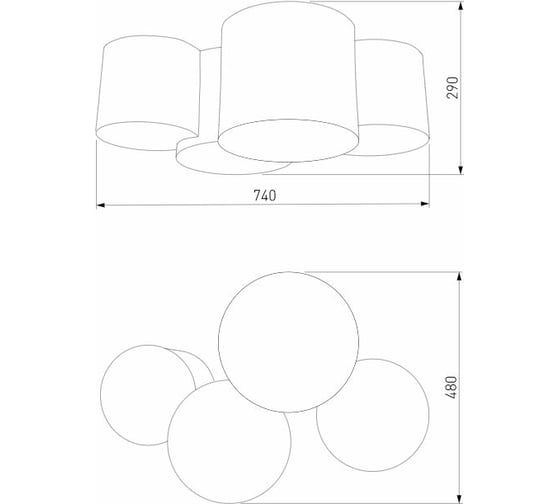 290

740

480